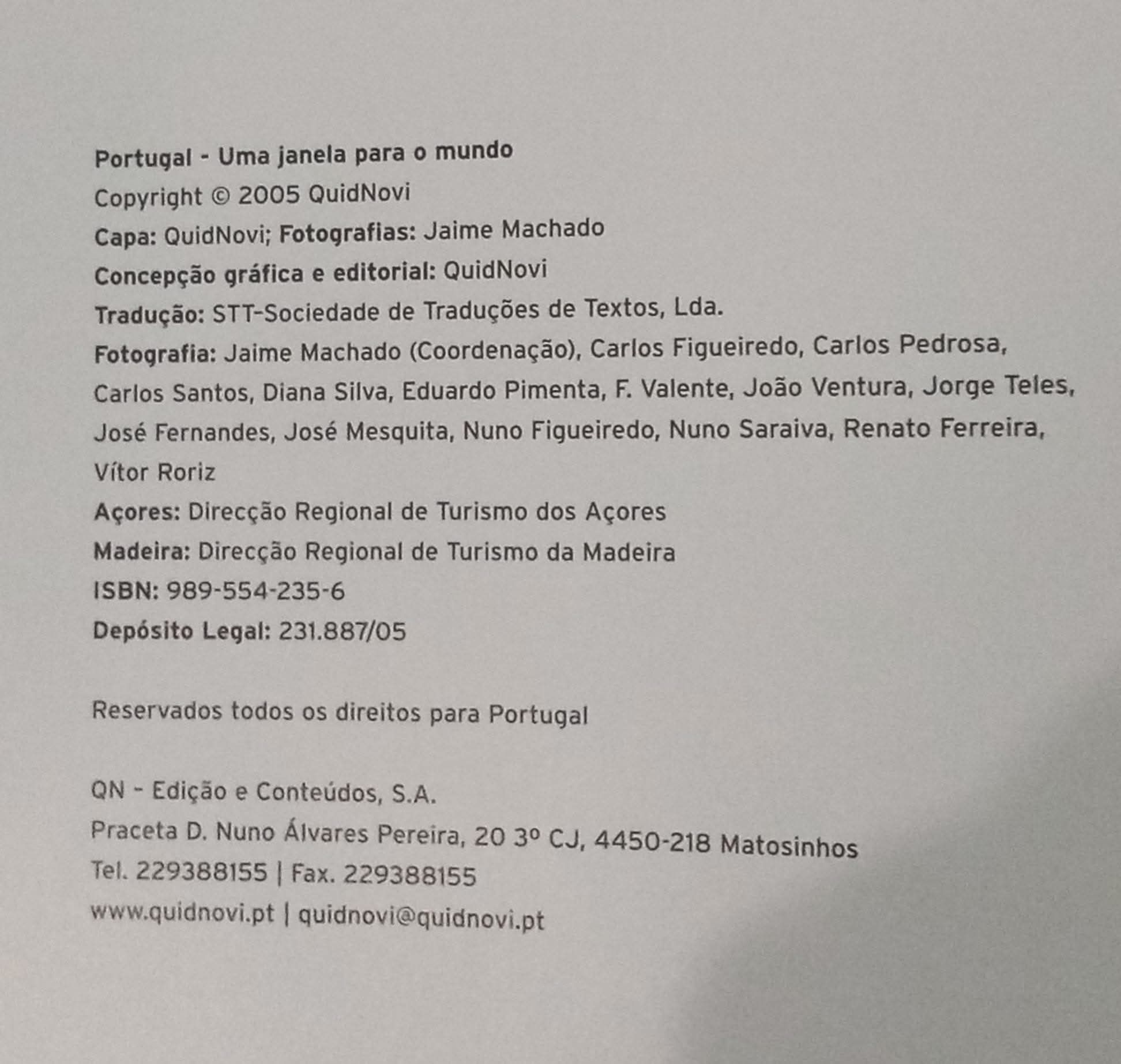 Portugal - Uma janela para o mundo
Copyright © 2005 QuidNovi
Capa: QuidNovi; Fotografias: Jaime Machado
Concepção gráfica e editorial: QuidNovi
Tradução: STT-Sociedade de Traduções de Textos, Lda.
Fotografia: Jaime Machado (Coordenação), Carlos Figueiredo, Carlos Pedrosa, Carlos Santos, Diana Silva, Eduardo Pimenta, F. Valente, João Ventura, Jorge Teles, José Fernandes, José Mesquita, Nuno Figueiredo, Nuno Saraiva, Renato Ferreira, Vítor Roriz
Açores: Direcção Regional de Turismo dos Açores
Madeira: Direcção Regional de Turismo da Madeira
ISBN: 989-554-235-6
Depósito Legal: 231.887/05

Reservados todos os direitos para Portugal

QN - Edição e Conteúdos, S.A.
Praceta D. Nuno Álvares Pereira, 20 3º CJ, 4450-218 Matosinhos
Tel. 229388155 | Fax. 229388155
www.quidnovi.pt | quidnovi@quidnovi.pt